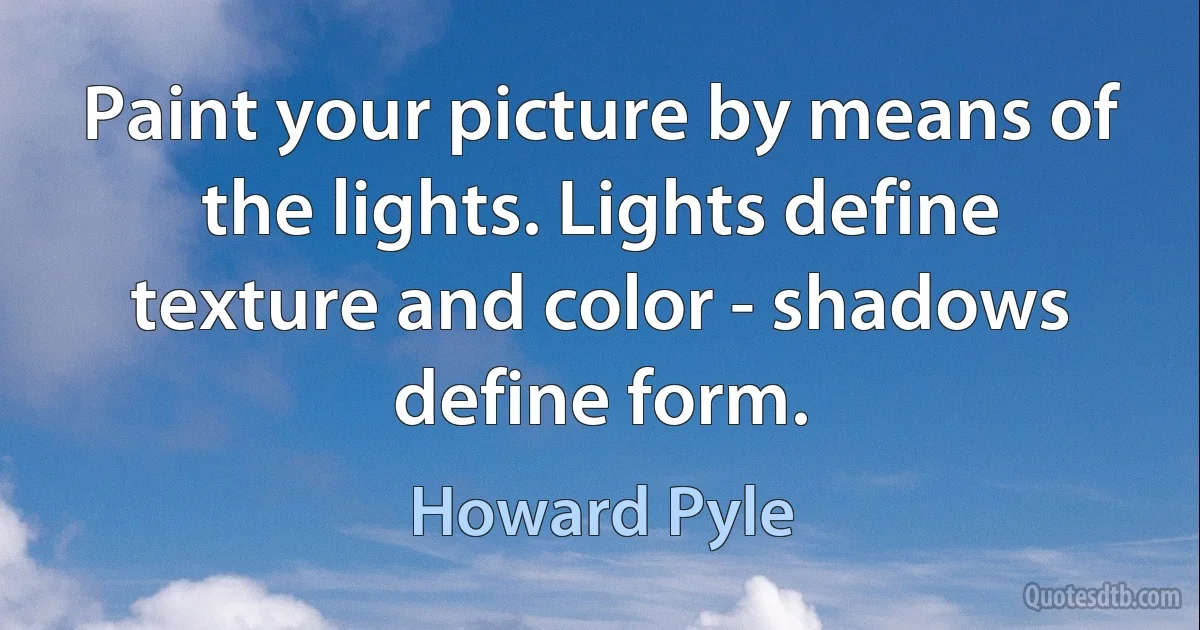 Paint your picture by means of the lights. Lights define texture and color - shadows define form.

Howard Pyle

Quotesdtb.com